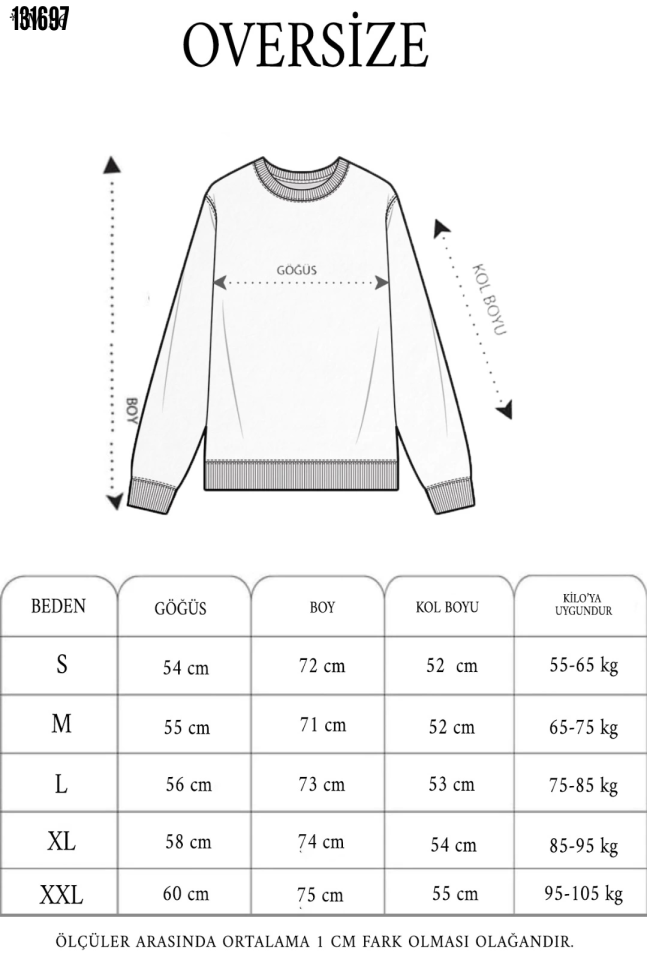 131697

OVERSİZE

GÖĞÜS

KOL BOYU

BOY

| BEDEN | GÖĞÜS | BOY | KOL BOYU | KİLO'YA UYGUNDUR |
|---|---|---|---|---|
| S | 54 cm | 72 cm | 52 cm | 55-65 kg |
| M | 55 cm | 71 cm | 52 cm | 65-75 kg |
| L | 56 cm | 73 cm | 53 cm | 75-85 kg |
| XL | 58 cm | 74 cm | 54 cm | 85-95 kg |
| XXL | 60 cm | 75 cm | 55 cm | 95-105 kg |

ÖLÇÜLER ARASINDA ORTALAMA 1 CM FARK OLMASI OLAĞANDIR.